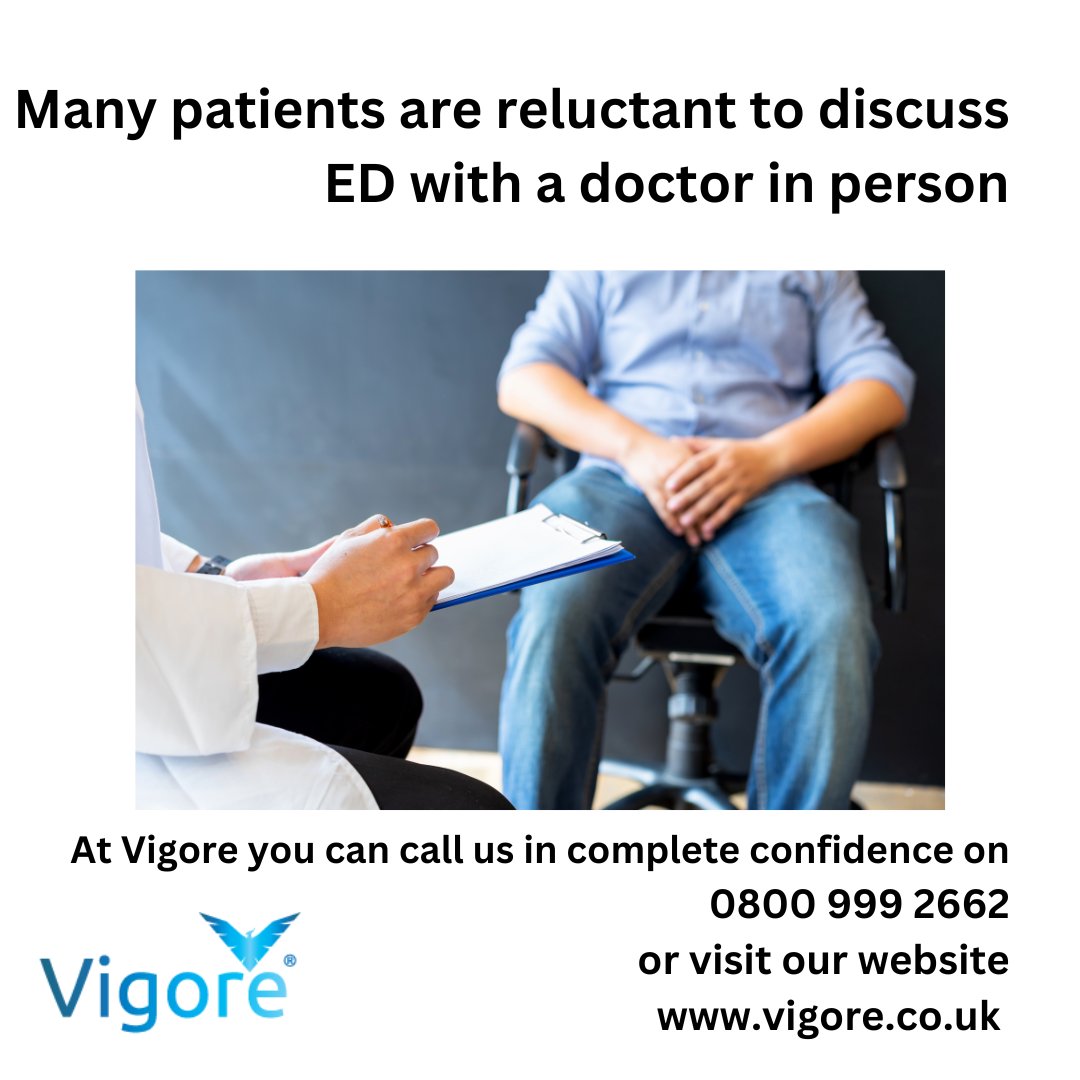 Many patients are reluctant to discuss ED with a doctor in person

At Vigore you can call us in complete confidence on 0800 999 2662 or visit our website www.vigore.co.uk

Vigore®